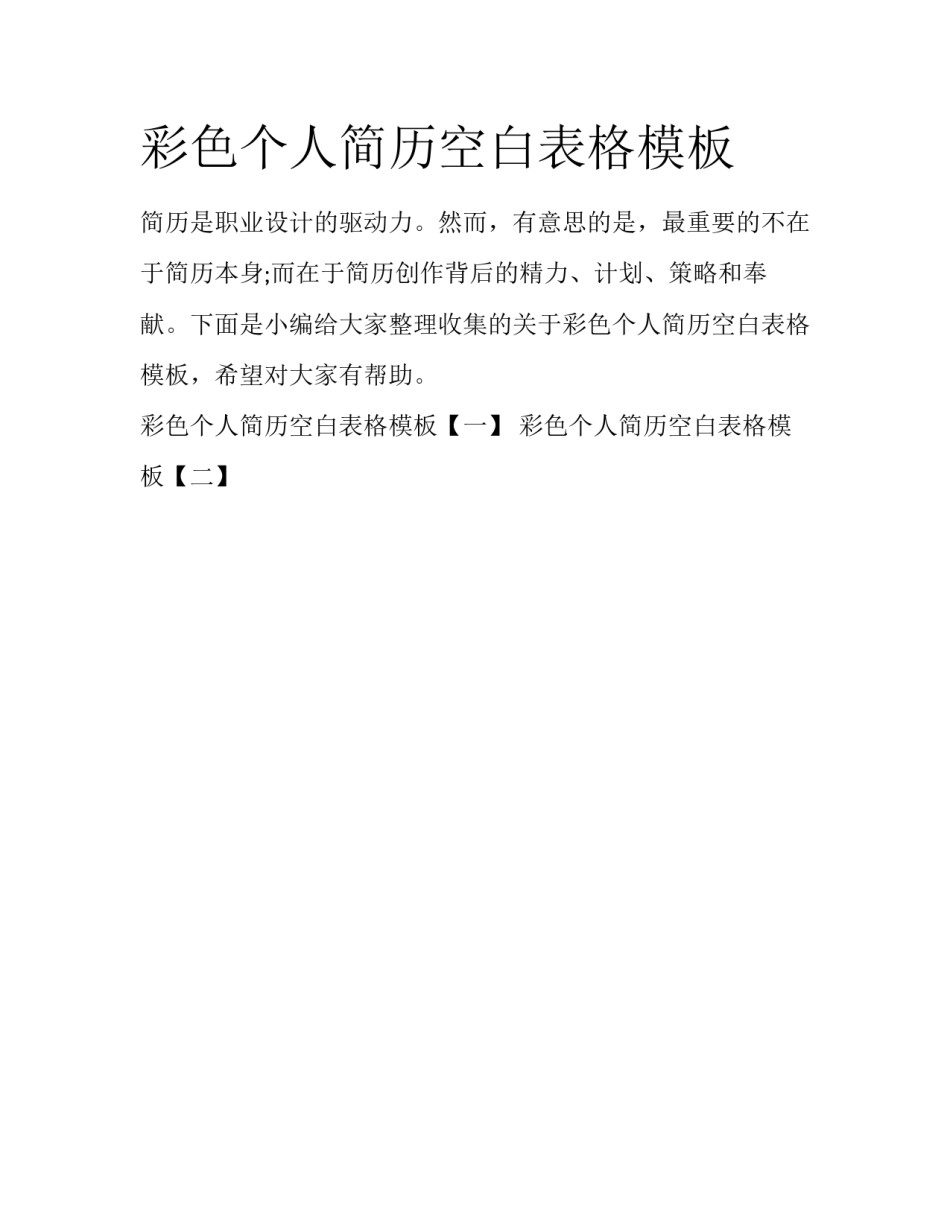 彩色个人简历空白表格模板

简历是职业设计的驱动力。然而，有意思的是，最重要的不在于简历本身;而在于简历创作背后的精力、计划、策略和奉献。下面是小编给大家整理收集的关于彩色个人简历空白表格模板，希望对大家有帮助。

彩色个人简历空白表格模板【一】 彩色个人简历空白表格模板【二】